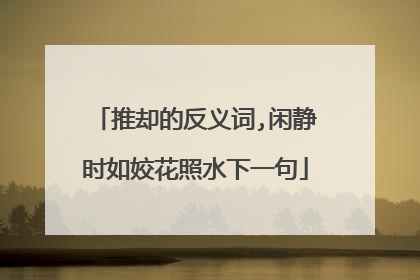 「推却的反义词,闲静时如姣花照水下一句」